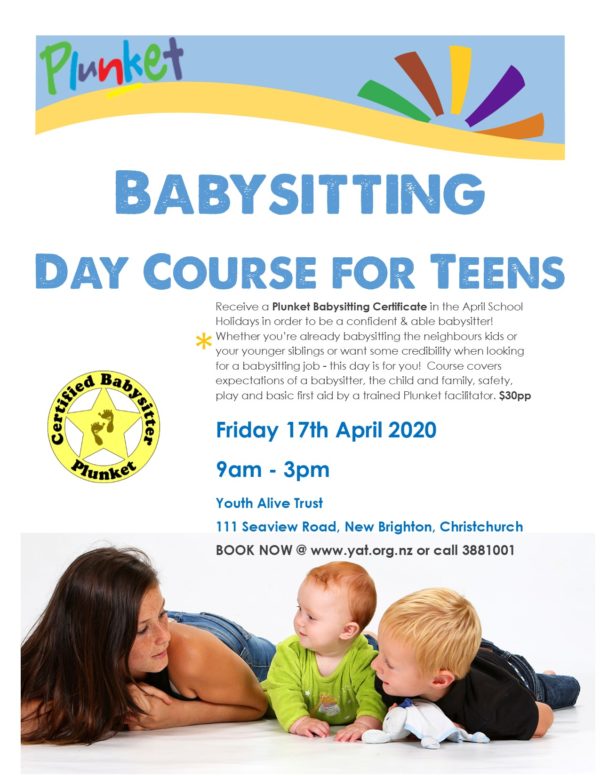 Plunket

BABYSITTING

DAY COURSE FOR TEENS

Receive a Plunket Babysitting Certificate in the April School Holidays in order to be a confident & able babysitter! Whether you're already babysitting the neighbours kids or your younger siblings or want some credibility when looking for a babysitting job - this day is for you! Course covers expectations of a babysitter, the child and family, safety, play and basic first aid by a trained Plunket facilitator. $30pp

Certified Babysitter
Plunket

Friday 17th April 2020

9am - 3pm

Youth Alive Trust

111 Seaview Road, New Brighton, Christchurch

BOOK NOW @ www.yat.org.nz or call 3881001